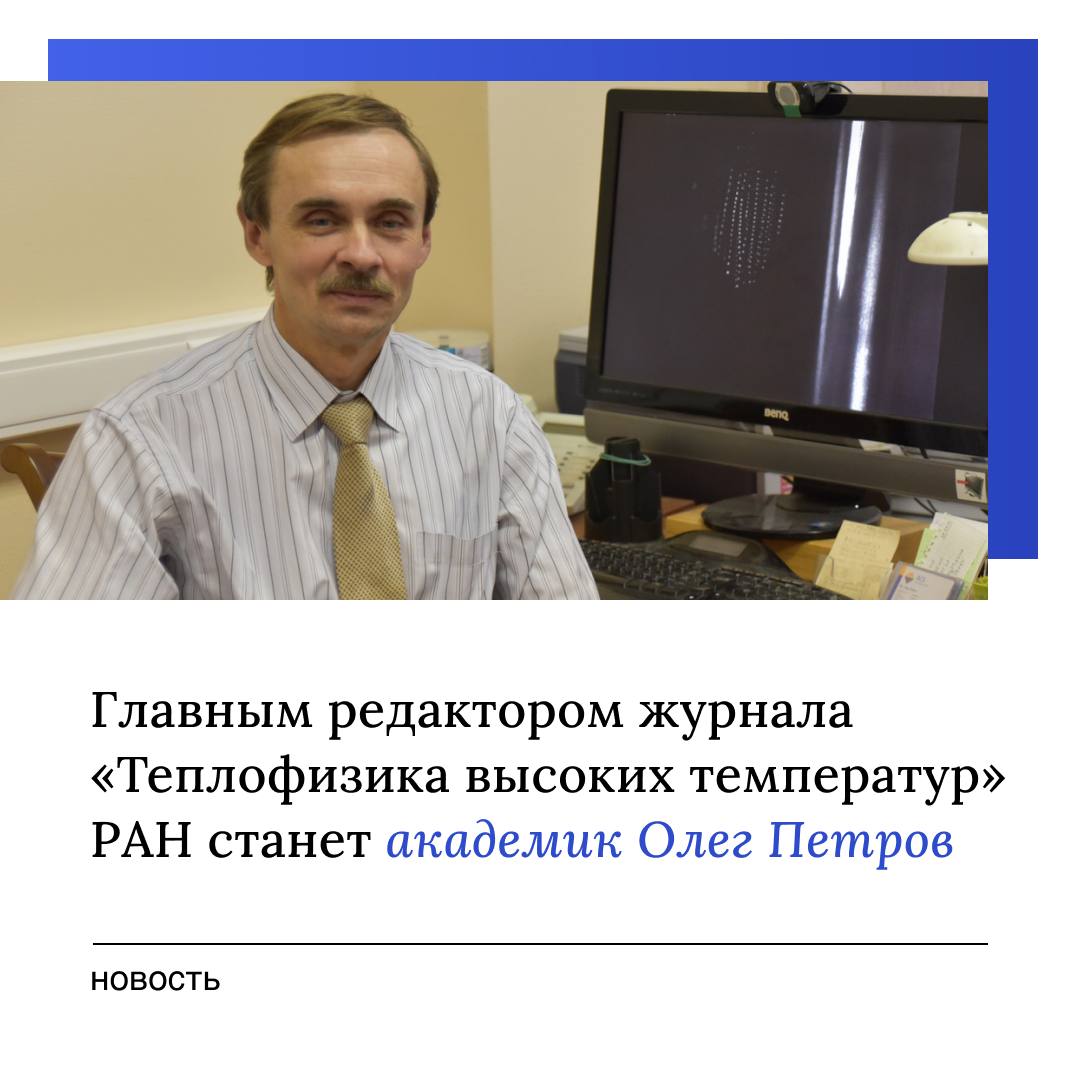 Главным редактором журнала «Теплофизика высоких температур» РАН станет академик Олег Петров

НОВОСТЬ